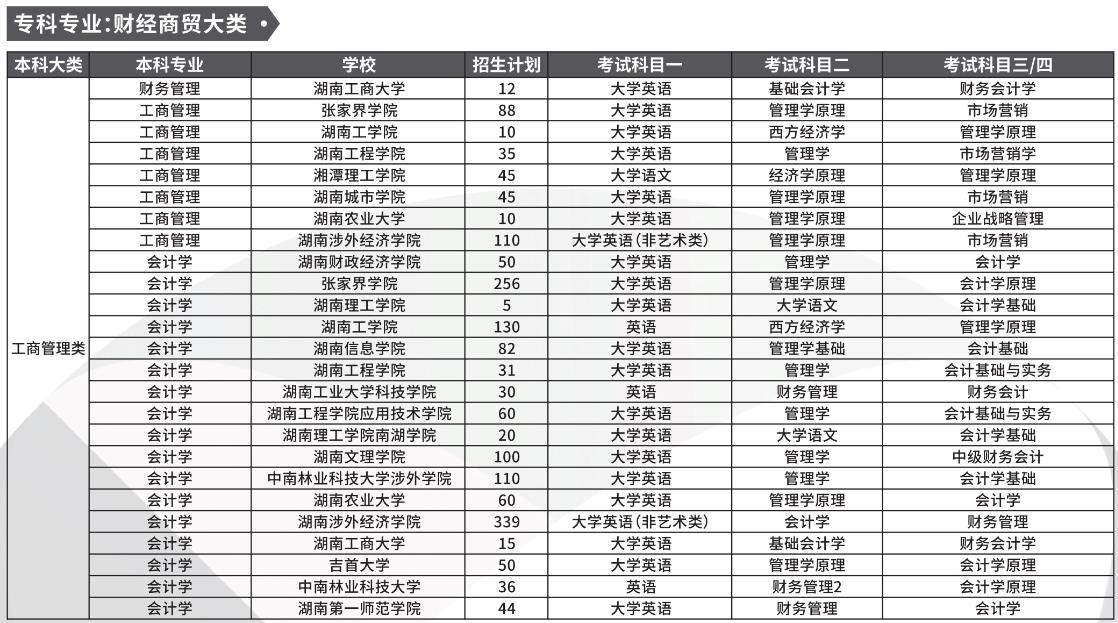 专科专业:财经商贸大类 •

| 本科大类 | 本科专业 | 学校 | 招生计划 | 考试科目一 | 考试科目二 | 考试科目三/四 |
|---|---|---|---|---|---|---|
| 工商管理类 | 财务管理 | 湖南工商大学 | 12 | 大学英语 | 基础会计学 | 财务会计学 |
| | 工商管理 | 张家界学院 | 88 | 大学英语 | 管理学原理 | 市场营销 |
| | 工商管理 | 湖南工学院 | 10 | 大学英语 | 西方经济学 | 管理学原理 |
| | 工商管理 | 湖南工程学院 | 35 | 大学英语 | 管理学 | 市场营销学 |
| | 工商管理 | 湘潭理工学院 | 45 | 大学语文 | 经济学原理 | 管理学原理 |
| | 工商管理 | 湖南城市学院 | 45 | 大学英语 | 管理学原理 | 市场营销 |
| | 工商管理 | 湖南农业大学 | 10 | 大学英语 | 管理学原理 | 企业战略管理 |
| | 工商管理 | 湖南涉外经济学院 | 110 | 大学英语(非艺术类) | 管理学原理 | 市场营销 |
| | 会计学 | 湖南财政经济学院 | 50 | 大学英语 | 管理学 | 会计学 |
| | 会计学 | 张家界学院 | 256 | 大学英语 | 管理学原理 | 会计学原理 |
| | 会计学 | 湖南理工学院 | 5 | 大学英语 | 大学语文 | 会计学基础 |
| | 会计学 | 湖南工学院 | 130 | 英语 | 西方经济学 | 管理学原理 |
| | 会计学 | 湖南信息学院 | 82 | 大学英语 | 管理学基础 | 会计基础 |
| | 会计学 | 湖南工程学院 | 31 | 大学英语 | 管理学 | 会计基础与实务 |
| | 会计学 | 湖南工业大学科技学院 | 30 | 英语 | 财务管理 | 财务会计 |
| | 会计学 | 湖南工程学院应用技术学院 | 60 | 大学英语 | 管理学 | 会计基础与实务 |
| | 会计学 | 湖南理工学院南湖学院 | 20 | 大学英语 | 大学语文 | 会计学基础 |
| | 会计学 | 湖南文理学院 | 100 | 大学英语 | 管理学 | 中级财务会计 |
| | 会计学 | 中南林业科技大学涉外学院 | 110 | 大学英语 | 管理学 | 会计学基础 |
| | 会计学 | 湖南农业大学 | 60 | 大学英语 | 管理学原理 | 会计学 |
| | 会计学 | 湖南涉外经济学院 | 339 | 大学英语(非艺术类) | 会计学 | 财务管理 |
| | 会计学 | 湖南工商大学 | 15 | 大学英语 | 基础会计学 | 财务会计学 |
| | 会计学 | 吉首大学 | 50 | 大学英语 | 管理学原理 | 会计学原理 |
| | 会计学 | 中南林业科技大学 | 36 | 英语 | 财务管理2 | 会计学原理 |
| | 会计学 | 湖南第一师范学院 | 44 | 大学英语 | 财务管理 | 会计学 |